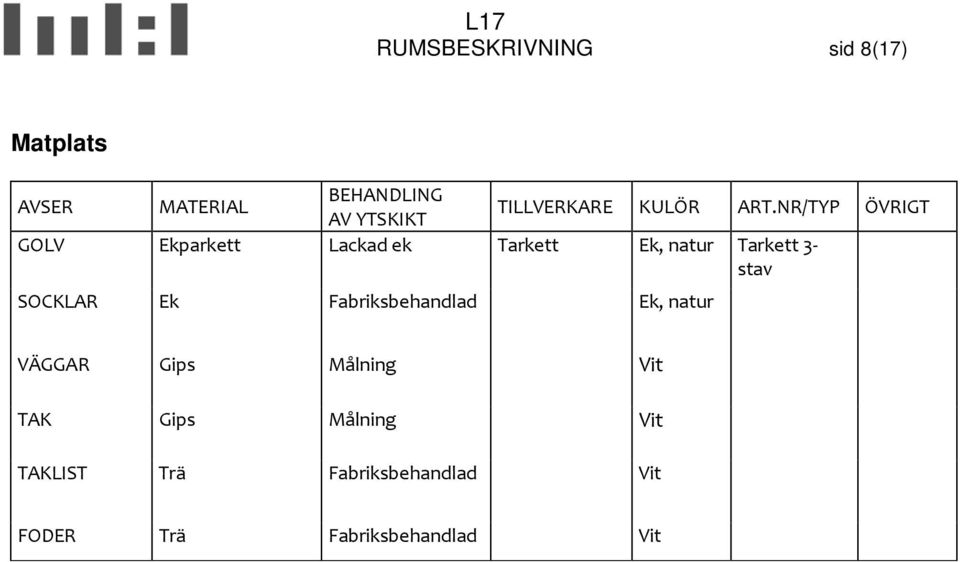 L17
RUMSBESKRIVNING sid 8(17)

Matplats

| AVSER | MATERIAL | BEHANDLING AV YTSKIKT | TILLVERKARE | KULÖR | ART.NR/TYP | ÖVRIGT |
|---|---|---|---|---|---|---|
| GOLV | Ekparkett | Lackad ek | Tarkett | Ek, natur | Tarkett 3-stav | |
| SOCKLAR | Ek | Fabriksbehandlad | | Ek, natur | | |
| VÄGGAR | Gips | Målning | | Vit | | |
| TAK | Gips | Målning | | Vit | | |
| TAKLIST | Trä | Fabriksbehandlad | | Vit | | |
| FODER | Trä | Fabriksbehandlad | | Vit | | |